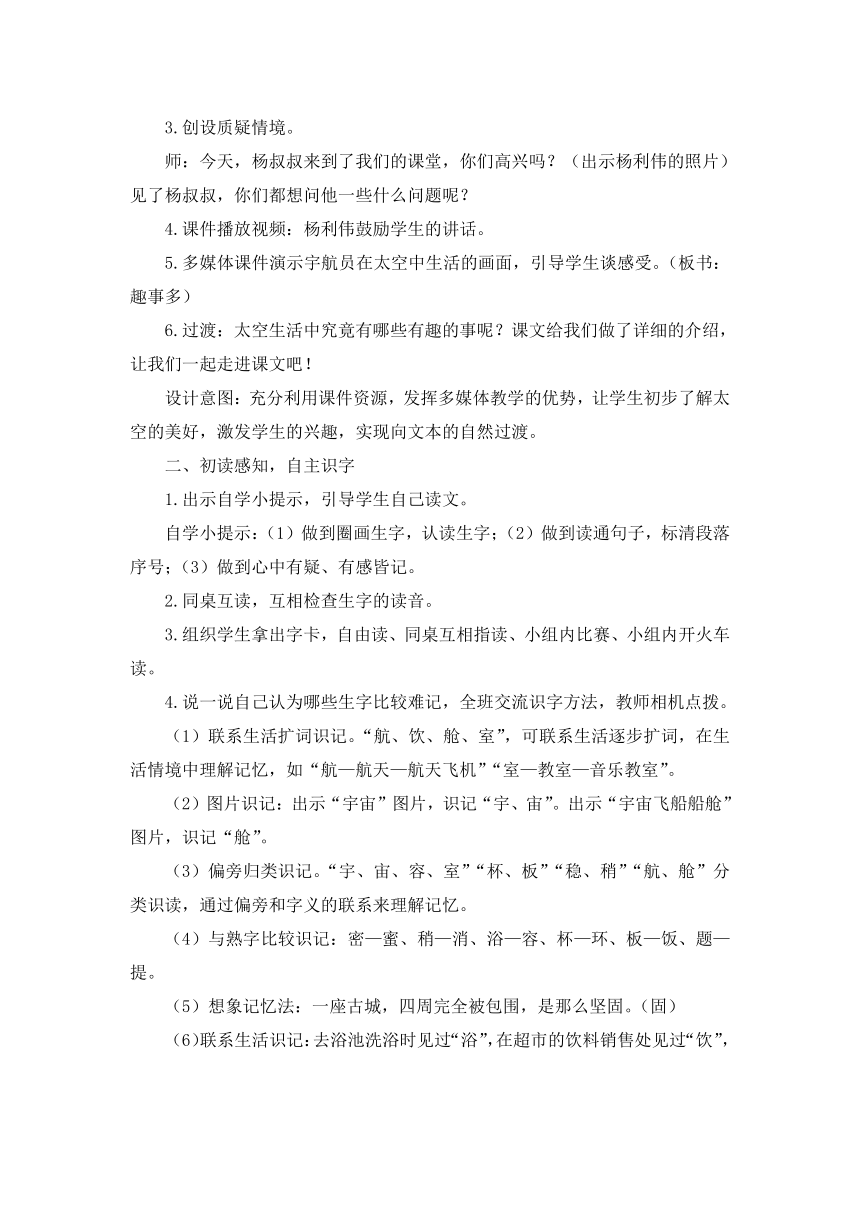 3.创设质疑情境。

师：今天，杨叔叔来到了我们的课堂，你们高兴吗？（出示杨利伟的照片）见了杨叔叔，你们都想问他一些什么问题呢？

4.课件播放视频：杨利伟鼓励学生的讲话。

5.多媒体课件演示宇航员在太空中生活的画面，引导学生谈感受。（板书：趣事多）

6.过渡：太空生活中究竟有哪些有趣的事呢？课文给我们做了详细的介绍，让我们一起走进课文吧！

设计意图：充分利用课件资源，发挥多媒体教学的优势，让学生初步了解太空的美好，激发学生的兴趣，实现向文本的自然过渡。

二、初读感知，自主识字

1.出示自学小提示，引导学生自己读文。

自学小提示：（1）做到圈画生字，认读生字；（2）做到读通句子，标清段落序号；（3）做到心中有疑、有感皆记。

2.同桌互读，互相检查生字的读音。

3.组织学生拿出字卡，自由读、同桌互相指读、小组内比赛、小组内开火车读。

4.说一说自己认为哪些生字比较难记，全班交流识字方法，教师相机点拨。

（1）联系生活扩词识记。“航、饮、舱、室”，可联系生活逐步扩词，在生活情境中理解记忆，如“航—航天—航天飞机”“室—教室—音乐教室”。

（2）图片识记：出示“宇宙”图片，识记“宇、宙”。出示“宇宙飞船船舱”图片，识记“舱”。

（3）偏旁归类识记。“宇、宙、容、室”“杯、板”“稳、稍”“航、舱”分类识读，通过偏旁和字义的联系来理解记忆。

（4）与熟字比较识记：密—蜜、稍—消、浴—容、杯—环、板—饭、题—提。

（5）想象记忆法：一座古城，四周完全被包围，是那么坚固。（固）

（6）联系生活识记：去浴池洗浴时见过“浴”，在超市的饮料销售处见过“饮”，